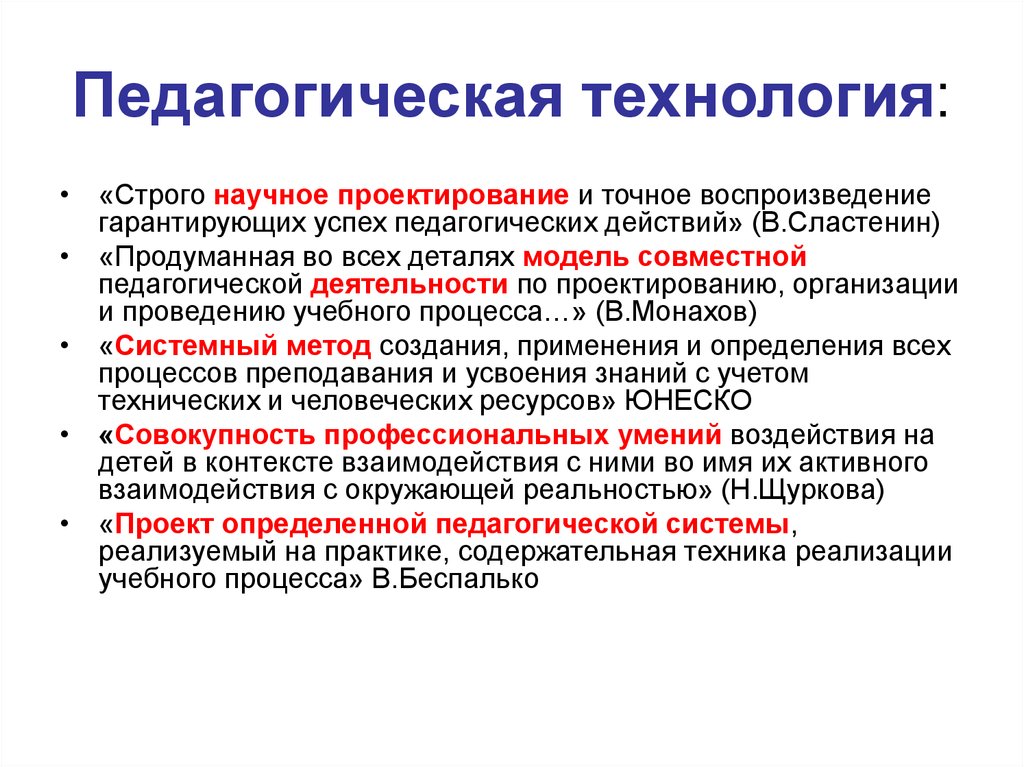 Педагогическая технология:

• «Строго научное проектирование и точное воспроизведение гарантирующих успех педагогических действий» (В.Сластенин)

• «Продуманная во всех деталях модель совместной педагогической деятельности по проектированию, организации и проведению учебного процесса…» (В.Монахов)

• «Системный метод создания, применения и определения всех процессов преподавания и усвоения знаний с учетом технических и человеческих ресурсов» ЮНЕСКО

• «Совокупность профессиональных умений воздействия на детей в контексте взаимодействия с ними во имя их активного взаимодействия с окружающей реальностью» (Н.Щуркова)

• «Проект определенной педагогической системы, реализуемый на практике, содержательная техника реализации учебного процесса» В.Беспалько